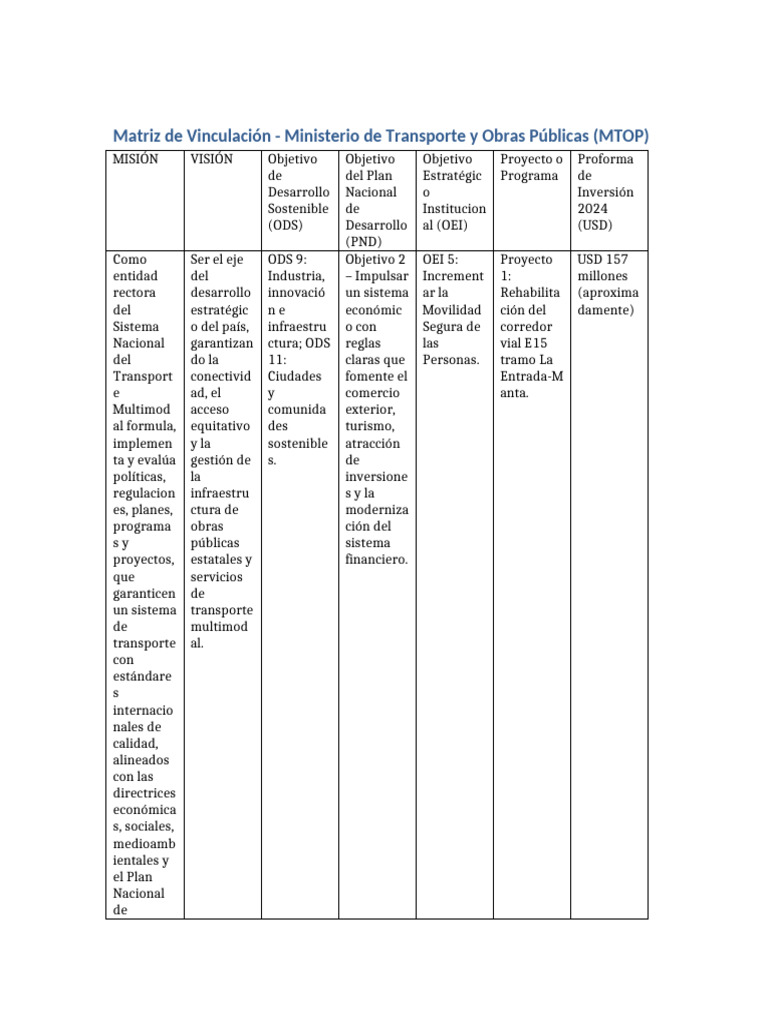 Matriz de Vinculación - Ministerio de Transporte y Obras Públicas (MTOP)

| MISIÓN | VISIÓN | Objetivo de Desarrollo Sostenible (ODS) | Objetivo del Plan Nacional de Desarrollo (PND) | Objetivo Estratégico Institucional (OEI) | Proyecto o Programa | Proforma de Inversión 2024 (USD) |
|---|---|---|---|---|---|---|
| Como entidad rectora del Sistema Nacional del Transporte Multimodal formula, implementa y evalúa políticas, regulaciones, planes, programas y proyectos, que garanticen un sistema de transporte con estándares internacionales de calidad, alineados con las directrices económicas, sociales, medioambientales y el Plan Nacional de | Ser el eje del desarrollo estratégico del país, garantizando la conectividad, el acceso equitativo y la gestión de la infraestructura de obras públicas estatales y servicios de transporte multimodal. | ODS 9: Industria, innovación e infraestructura; ODS 11: Ciudades y comunidades sostenibles. | Objetivo 2 – Impulsar un sistema económico con reglas claras que fomente el comercio exterior, turismo, atracción de inversiones y la modernización del sistema financiero. | OEI 5: Incrementar la Movilidad Segura de las Personas. | Proyecto 1: Rehabilitación del corredor vial E15 tramo La Entrada-Manta. | USD 157 millones (aproximadamente) |